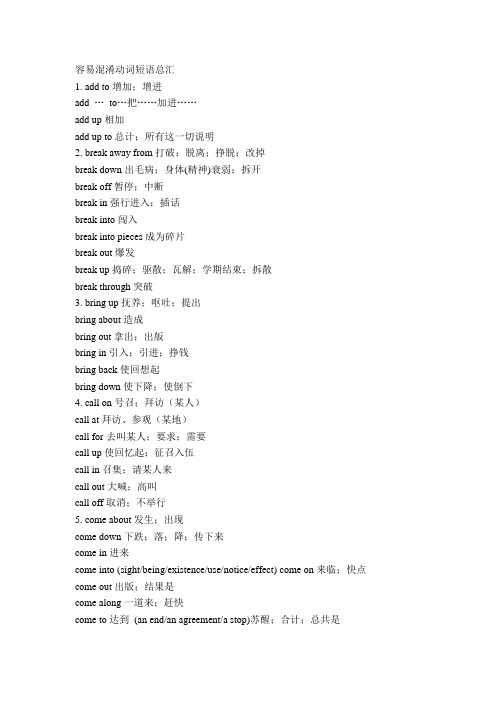 容易混淆动词短语总汇

1. add to 增加；增进

add … to…把……加进……

add up 相加

add up to 总计；所有这一切说明

2. break away from 打破；脱离；挣脱；改掉

break down 出毛病；身体(精神)衰弱；拆开

break off 暂停；中断

break in 强行进入；插话

break into 闯入

break into pieces 成为碎片

break out 爆发

break up 捣碎；驱散；瓦解；学期结束；拆散

break through 突破

3. bring up 抚养；呕吐；提出

bring about 造成

bring out 拿出；出版

bring in 引入；引进；挣钱

bring back 使回想起

bring down 使下降；使倒下

4. call on 号召；拜访（某人）

call at 拜访、参观（某地）

call for 去叫某人；要求；需要

call up 使回忆起；征召入伍

call in 召集；请某人来

call out 大喊；高叫

call off 取消；不举行

5. come about 发生；出现

come down 下跌；落；降；传下来

come in 进来

come into (sight/being/existence/use/notice/effect) come on 来临；快点

come out 出版；结果是

come along 一道来；赶快

come to 达到 (an end/an agreement/a stop)苏醒；合计；总共是